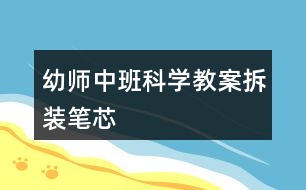 幼师中班科学教案拆装笔芯